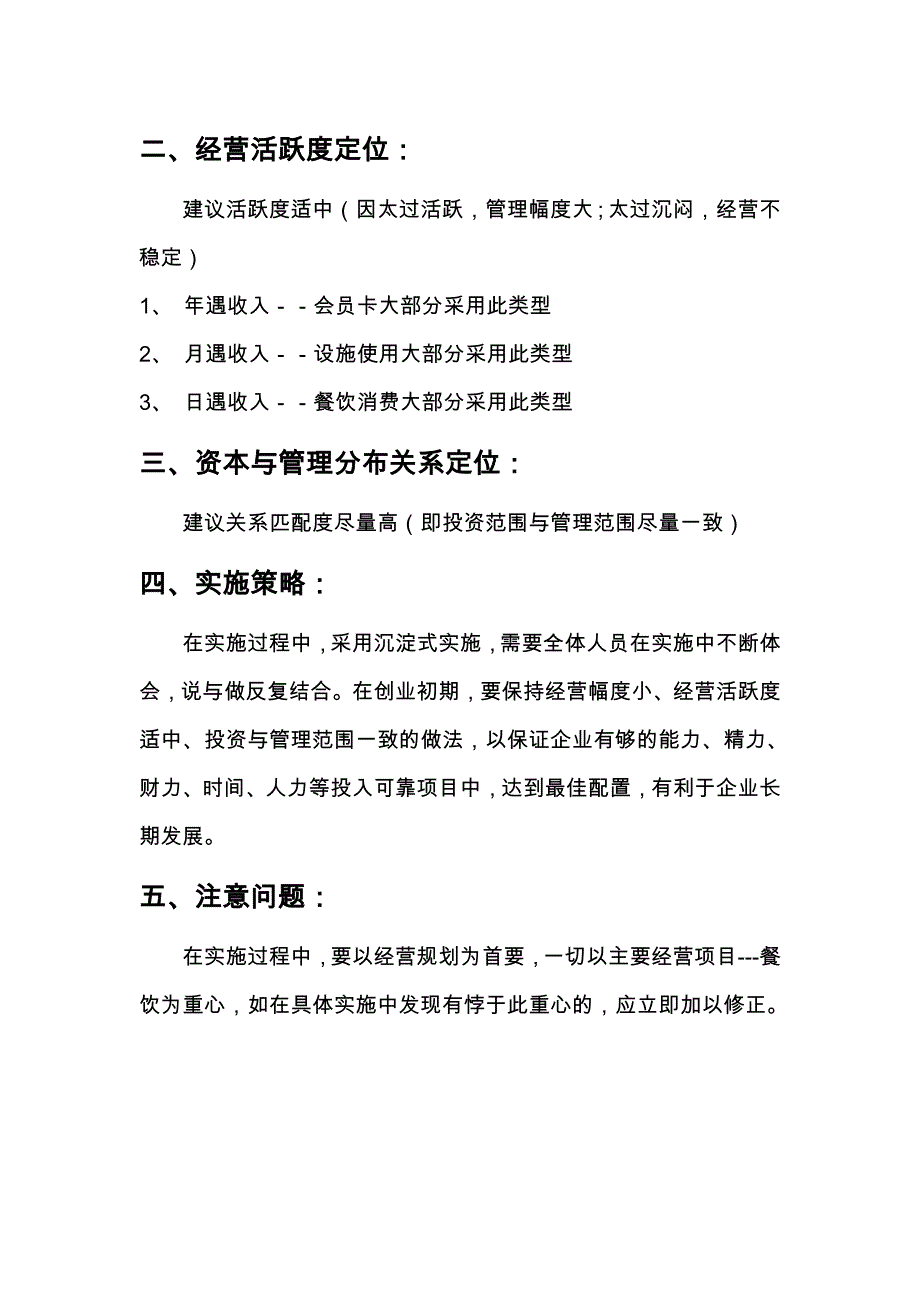 二、经营活跃度定位：

建议活跃度适中（因太过活跃，管理幅度大；太过沉闷，经营不稳定）

1、 年遇收入－－会员卡大部分采用此类型

2、 月遇收入－－设施使用大部分采用此类型

3、 日遇收入－－餐饮消费大部分采用此类型

三、资本与管理分布关系定位：

建议关系匹配度尽量高（即投资范围与管理范围尽量一致）

四、实施策略：

在实施过程中，采用沉淀式实施，需要全体人员在实施中不断体会，说与做反复结合。在创业初期，要保持经营幅度小、经营活跃度适中、投资与管理范围一致的做法，以保证企业有够的能力、精力、财力、时间、人力等投入可靠项目中，达到最佳配置，有利于企业长期发展。

五、注意问题：

在实施过程中，要以经营规划为首要，一切以主要经营项目---餐饮为重心，如在具体实施中发现有悖于此重心的，应立即加以修正。